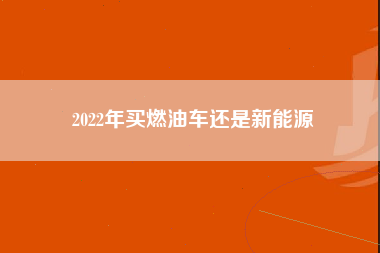 2022年买燃油车还是新能源